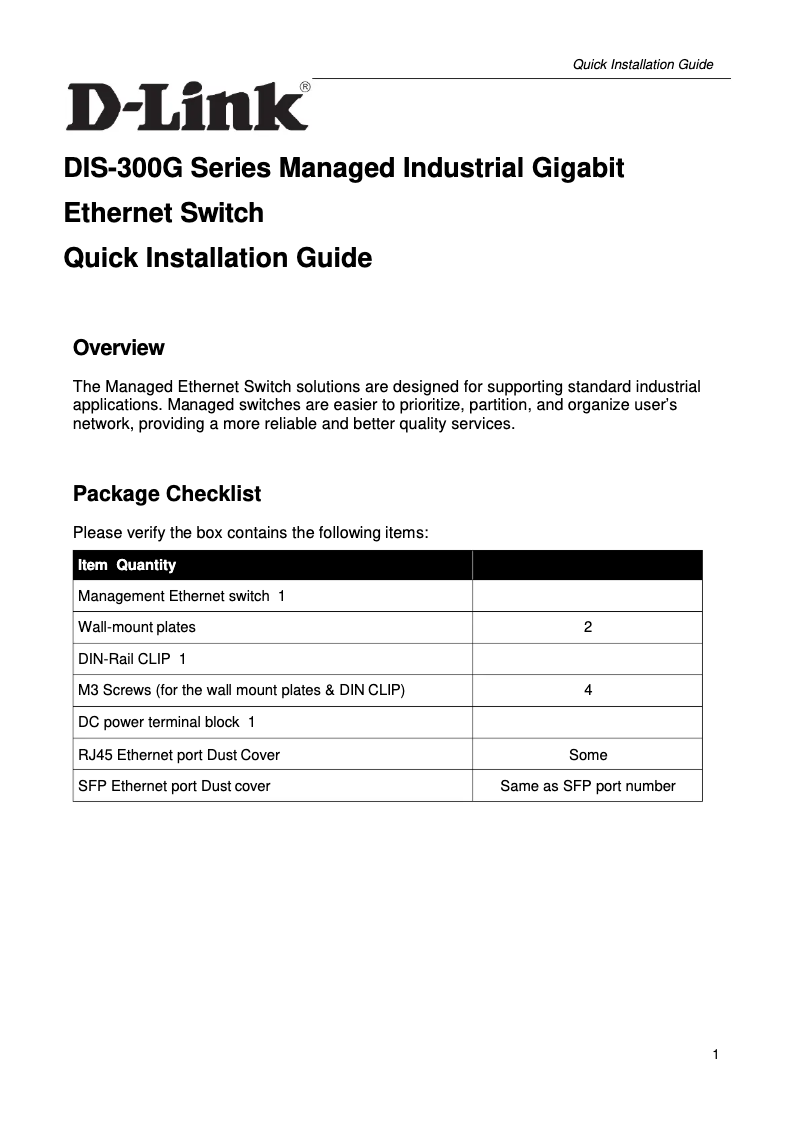 Quick Installation Guide

D-Link®

DIS-300G Series Managed Industrial Gigabit Ethernet Switch
Quick Installation Guide

Overview

The Managed Ethernet Switch solutions are designed for supporting standard industrial applications. Managed switches are easier to prioritize, partition, and organize user's network, providing a more reliable and better quality services.

Package Checklist

Please verify the box contains the following items:

| Item Quantity | |
|---|---|
| Management Ethernet switch 1 | |
| Wall-mount plates | 2 |
| DIN-Rail CLIP 1 | |
| M3 Screws (for the wall mount plates & DIN CLIP) | 4 |
| DC power terminal block 1 | |
| RJ45 Ethernet port Dust Cover | Some |
| SFP Ethernet port Dust cover | Same as SFP port number |

1